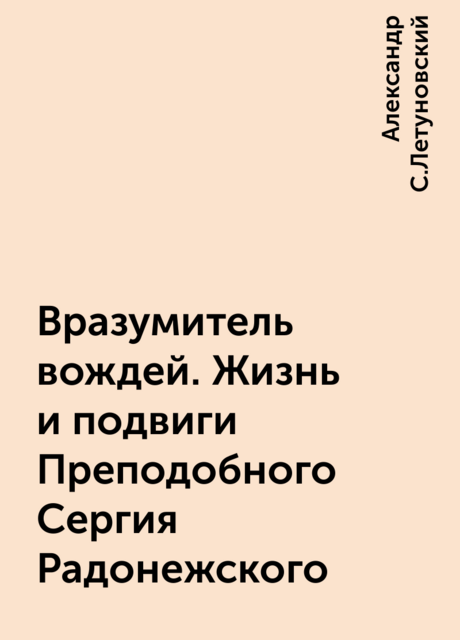 Александр С.Летуновский

Вразумитель вождей. Жизнь и подвиги Преподобного Сергия Радонежского